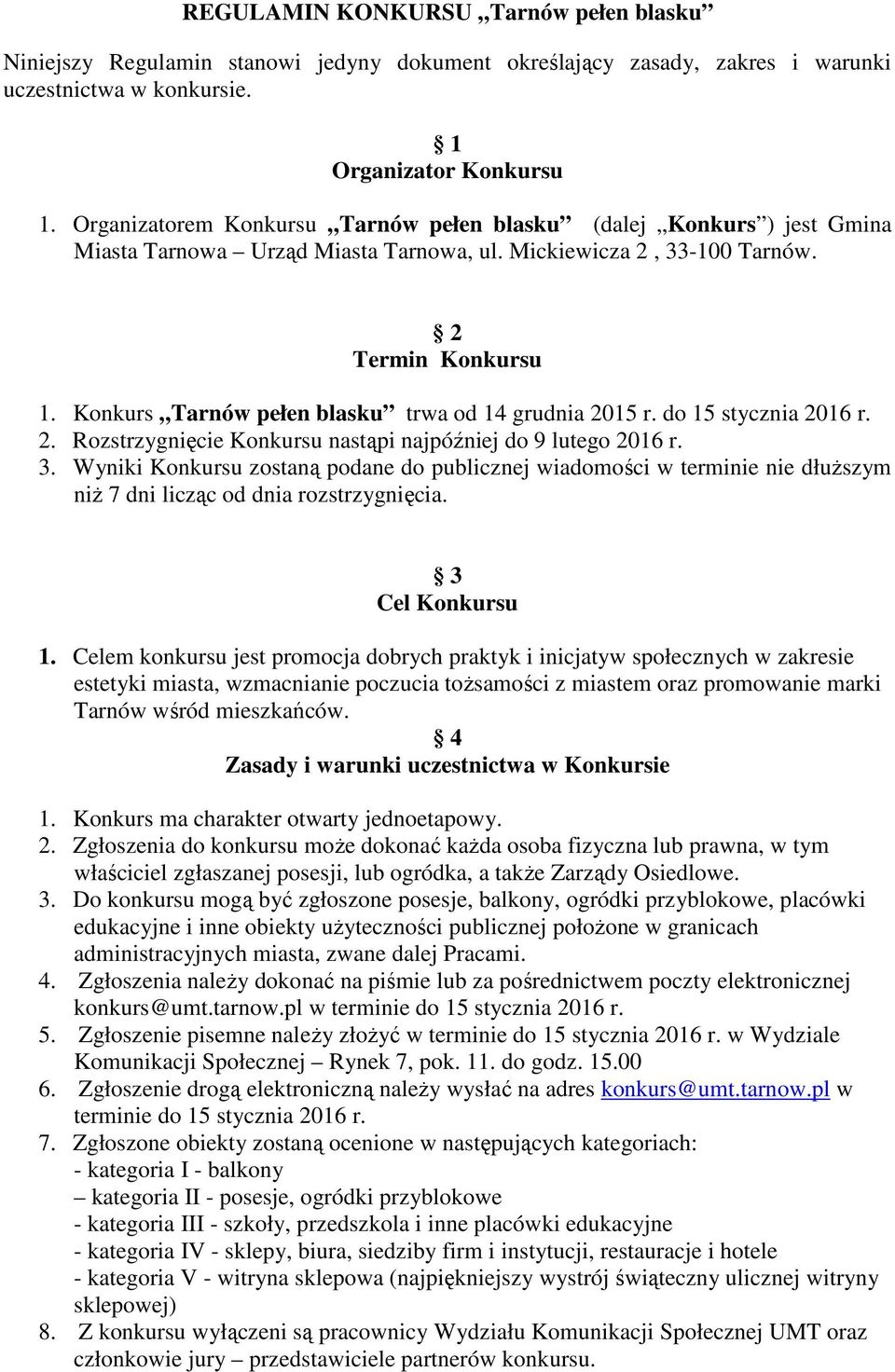 REGULAMIN KONKURSU „Tarnów pełen blasku”

Niniejszy Regulamin stanowi jedyny dokument określający zasady, zakres i warunki uczestnictwa w konkursie.

§ 1
Organizator Konkursu

1. Organizatorem Konkursu „Tarnów pełen blasku” (dalej „Konkurs”) jest Gmina Miasta Tarnowa – Urząd Miasta Tarnowa, ul. Mickiewicza 2 , 33-100 Tarnów.

§ 2
Termin Konkursu

1. Konkurs „Tarnów pełen blasku” trwa od 14 grudnia 2015 r. do 15 stycznia 2016 r.
2. Rozstrzygnięcie Konkursu nastąpi najpóźniej do 9 lutego 2016 r.
3. Wyniki Konkursu zostaną podane do publicznej wiadomości w terminie nie dłuższym niż 7 dni licząc od dnia rozstrzygnięcia.

§ 3
Cel Konkursu

1. Celem konkursu jest promocja dobrych praktyk i inicjatyw społecznych w zakresie estetyki miasta, wzmacnianie poczucia tożsamości z miastem oraz promowanie marki Tarnów wśród mieszkańców.

§ 4
Zasady i warunki uczestnictwa w Konkursie

1. Konkurs ma charakter otwarty jednoetapowy.
2. Zgłoszenia do konkursu może dokonać każda osoba fizyczna lub prawna, w tym właściciel zgłaszanej posesji, lub ogródka, a także Zarządy Osiedlowe.
3. Do konkursu mogą być zgłoszone posesje, balkony, ogródki przyblokowe, placówki edukacyjne i inne obiekty użyteczności publicznej położone w granicach administracyjnych miasta, zwane dalej Pracami.
4. Zgłoszenia należy dokonać na piśmie lub za pośrednictwem poczty elektronicznej konkurs@umt.tarnow.pl w terminie do 15 stycznia 2016 r.
5. Zgłoszenie pisemne należy złożyć w terminie do 15 stycznia 2016 r. w Wydziale Komunikacji Społecznej – Rynek 7, pok. 11. do godz. 15.00
6. Zgłoszenie drogą elektroniczną należy wysłać na adres konkurs@umt.tarnow.pl w terminie do 15 stycznia 2016 r.
7. Zgłoszone obiekty zostaną ocenione w następujących kategoriach:
- kategoria I - balkony
– kategoria II - posesje, ogródki przyblokowe
- kategoria III - szkoły, przedszkola i inne placówki edukacyjne
- kategoria IV - sklepy, biura, siedziby firm i instytucji, restauracje i hotele
- kategoria V - witryna sklepowa (najpiękniejszy wystrój świąteczny ulicznej witryny sklepowej)
8. Z konkursu wyłączeni są pracownicy Wydziału Komunikacji Społecznej UMT oraz członkowie jury – przedstawiciele partnerów konkursu.